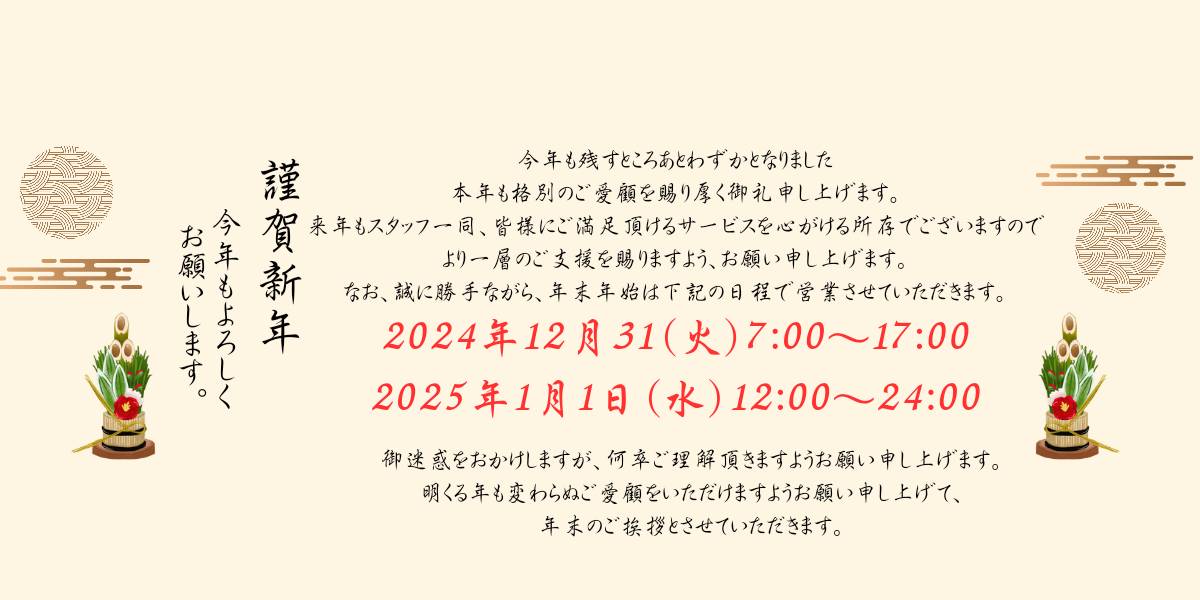 謹賀新年

今年もよろしくお願いします。

今年も残すところあとわずかとなりました
本年も格別のご愛顧を賜り厚く御礼申し上げます。
来年もスタッフ一同、皆様にご満足頂けるサービスを心がける所存でございますので
より一層のご支援を賜りますよう、お願い申し上げます。
なお、誠に勝手ながら、年末年始は下記の日程で営業させていただきます。

2024年12月31(火)7:00～17:00
2025年1月1日（水）12:00～24:00

御迷惑をおかけしますが、何卒ご理解頂きますようお願い申し上げます。
明くる年も変わらぬご愛顧をいただけますようお願い申し上げて、
年末のご挨拶とさせていただきます。